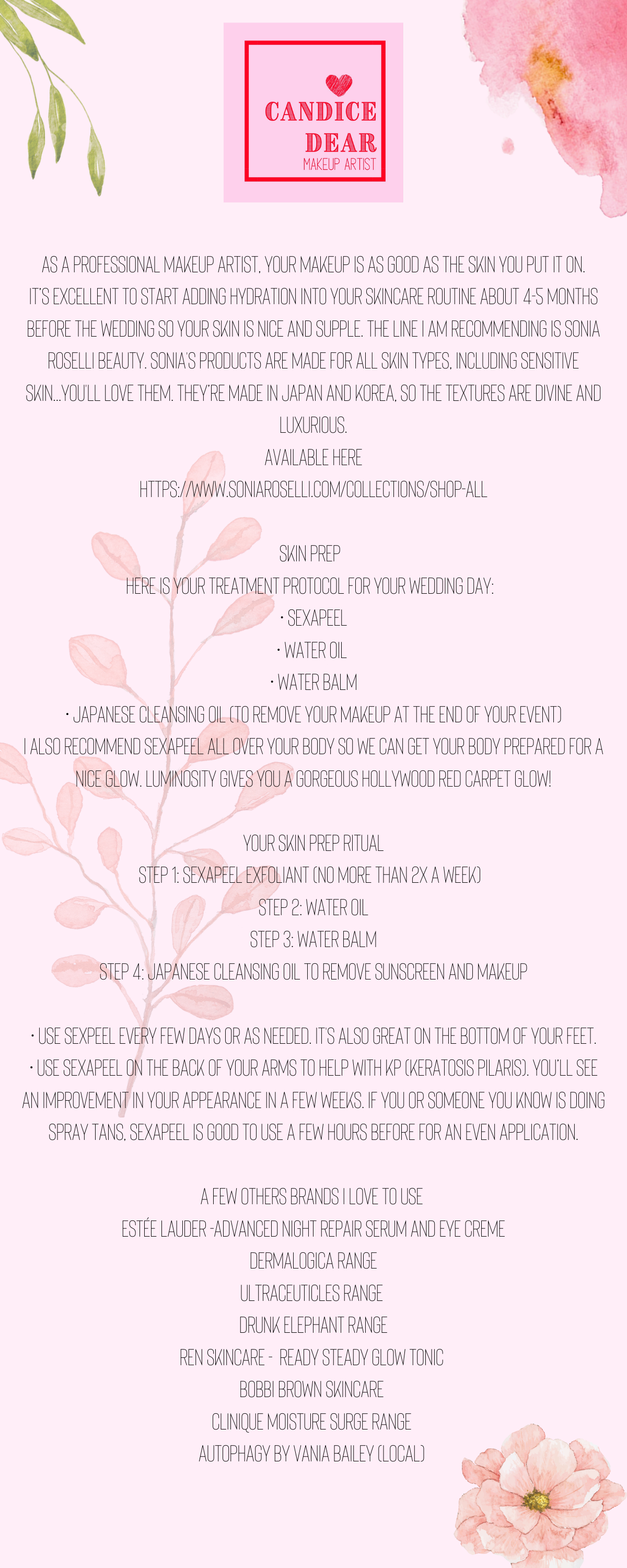 CANDICE DEAR
MAKEUP ARTIST

AS A PROFESSIONAL MAKEUP ARTIST, YOUR MAKEUP IS AS GOOD AS THE SKIN YOU PUT IT ON. IT'S EXCELLENT TO START ADDING HYDRATION INTO YOUR SKINCARE ROUTINE ABOUT 4-5 MONTHS BEFORE THE WEDDING SO YOUR SKIN IS NICE AND SUPPLE. THE LINE I AM RECOMMENDING IS SONIA ROSELLI BEAUTY. SONIA'S PRODUCTS ARE MADE FOR ALL SKIN TYPES, INCLUDING SENSITIVE SKIN...YOU'LL LOVE THEM. THEY'RE MADE IN JAPAN AND KOREA, SO THE TEXTURES ARE DIVINE AND LUXURIOUS.
AVAILABLE HERE
HTTPS://WWW.SONIAROSELLI.COM/COLLECTIONS/SHOP-ALL

SKIN PREP
HERE IS YOUR TREATMENT PROTOCOL FOR YOUR WEDDING DAY:
• SEXAPEEL
• WATER OIL
• WATER BALM
• JAPANESE CLEANSING OIL (TO REMOVE YOUR MAKEUP AT THE END OF YOUR EVENT)
I ALSO RECOMMEND SEXAPEEL ALL OVER YOUR BODY SO WE CAN GET YOUR BODY PREPARED FOR A NICE GLOW. LUMINOSITY GIVES YOU A GORGEOUS HOLLYWOOD RED CARPET GLOW!

YOUR SKIN PREP RITUAL
STEP 1: SEXAPEEL EXFOLIANT (NO MORE THAN 2X A WEEK)
STEP 2: WATER OIL
STEP 3: WATER BALM
STEP 4: JAPANESE CLEANSING OIL TO REMOVE SUNSCREEN AND MAKEUP

• USE SEXPEEL EVERY FEW DAYS OR AS NEEDED. IT'S ALSO GREAT ON THE BOTTOM OF YOUR FEET.
• USE SEXAPEEL ON THE BACK OF YOUR ARMS TO HELP WITH KP (KERATOSIS PILARIS). YOU'LL SEE AN IMPROVEMENT IN YOUR APPEARANCE IN A FEW WEEKS. IF YOU OR SOMEONE YOU KNOW IS DOING SPRAY TANS, SEXAPEEL IS GOOD TO USE A FEW HOURS BEFORE FOR AN EVEN APPLICATION.

A FEW OTHERS BRANDS I LOVE TO USE
ESTÉE LAUDER -ADVANCED NIGHT REPAIR SERUM AND EYE CREME
DERMALOGICA RANGE
ULTRACEUTICLES RANGE
DRUNK ELEPHANT RANGE
REN SKINCARE - READY STEADY GLOW TONIC
BOBBI BROWN SKINCARE
CLINIQUE MOISTURE SURGE RANGE
AUTOPHAGY BY VANIA BAILEY (LOCAL)